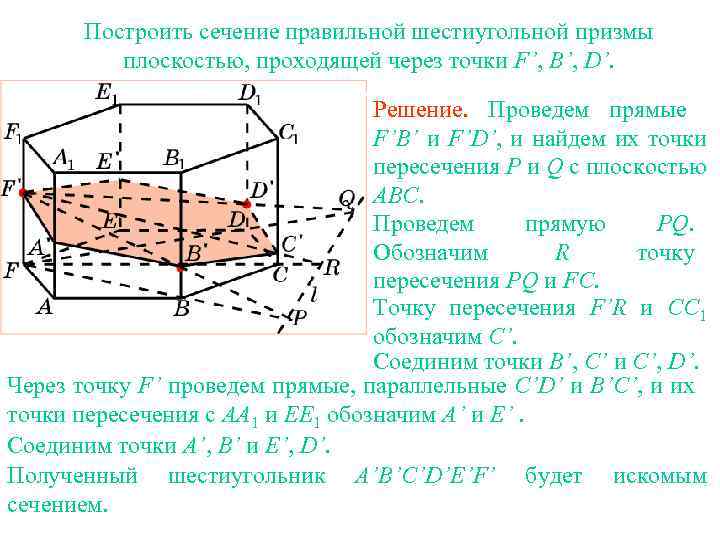 Построить сечение правильной шестиугольной призмы плоскостью, проходящей через точки $F'$, $B'$, $D'$.

$E_1$ $D_1$ $F_1$ $C_1$ $A_1$ $E'$ $B_1$ $F'$ $D'$ $Q$ $E$ $D$ $A'$ $B'$ $C'$ $F$ $C$ $R$ $A$ $B$ $l$ $P$

Решение. Проведем прямые $F'B'$ и $F'D'$, и найдем их точки пересечения $P$ и $Q$ с плоскостью $ABC$.

Проведем прямую $PQ$. Обозначим $R$ точку пересечения $PQ$ и $FC$.

Точку пересечения $F'R$ и $CC_1$ обозначим $C'$.

Соединим точки $B'$, $C'$ и $C'$, $D'$.

Через точку $F'$ проведем прямые, параллельные $C'D'$ и $B'C'$, и их точки пересечения с $AA_1$ и $EE_1$ обозначим $A'$ и $E'$ .

Соединим точки $A'$, $B'$ и $E'$, $D'$.

Полученный шестиугольник $A'B'C'D'E'F'$ будет искомым сечением.